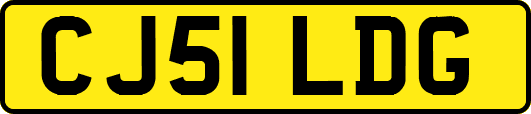 CJ51 LDG